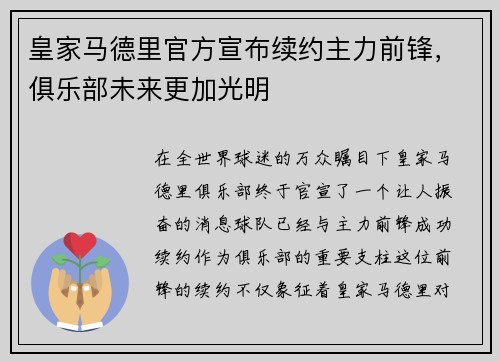 皇家马德里官方宣布续约主力前锋，俱乐部未来更加光明

在全世界球迷的万众瞩目下皇家马德里俱乐部终于官宣了一个让人振奋的消息球队已经与主力前锋成功续约作为俱乐部的重要支柱这位前锋的续约不仅象征着皇家马德里对